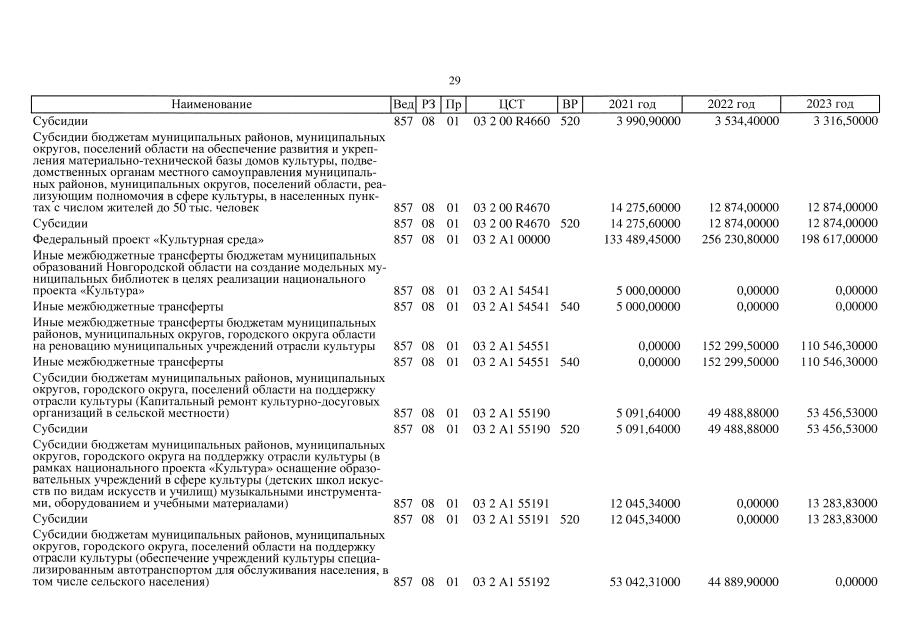 29

| Наименование | Вед | РЗ | Пр | ЦСТ | ВР | 2021 год | 2022 год | 2023 год |
|---|---|---|---|---|---|---|---|---|
| Субсидии | 857 | 08 | 01 | 03 2 00 R4660 | 520 | 3 990,90000 | 3 534,40000 | 3 316,50000 |
| Субсидии бюджетам муниципальных районов, муниципальных округов, поселений области на обеспечение развития и укрепления материально-технической базы домов культуры, подведомственных органам местного самоуправления муниципальных районов, муниципальных округов, поселений области, реализующим полномочия в сфере культуры, в населенных пунктах с числом жителей до 50 тыс. человек | 857 | 08 | 01 | 03 2 00 R4670 | | 14 275,60000 | 12 874,00000 | 12 874,00000 |
| Субсидии | 857 | 08 | 01 | 03 2 00 R4670 | 520 | 14 275,60000 | 12 874,00000 | 12 874,00000 |
| Федеральный проект «Культурная среда» | 857 | 08 | 01 | 03 2 A1 00000 | | 133 489,45000 | 256 230,80000 | 198 617,00000 |
| Иные межбюджетные трансферты бюджетам муниципальных образований Новгородской области на создание модельных муниципальных библиотек в целях реализации национального проекта «Культура» | 857 | 08 | 01 | 03 2 A1 54541 | | 5 000,00000 | 0,00000 | 0,00000 |
| Иные межбюджетные трансферты | 857 | 08 | 01 | 03 2 A1 54541 | 540 | 5 000,00000 | 0,00000 | 0,00000 |
| Иные межбюджетные трансферты бюджетам муниципальных районов, муниципальных округов, городского округа области на реновацию муниципальных учреждений отрасли культуры | 857 | 08 | 01 | 03 2 A1 54551 | | 0,00000 | 152 299,50000 | 110 546,30000 |
| Иные межбюджетные трансферты | 857 | 08 | 01 | 03 2 A1 54551 | 540 | 0,00000 | 152 299,50000 | 110 546,30000 |
| Субсидии бюджетам муниципальных районов, муниципальных округов, городского округа, поселений области на поддержку отрасли культуры (Капитальный ремонт культурно-досуговых организаций в сельской местности) | 857 | 08 | 01 | 03 2 A1 55190 | | 5 091,64000 | 49 488,88000 | 53 456,53000 |
| Субсидии | 857 | 08 | 01 | 03 2 A1 55190 | 520 | 5 091,64000 | 49 488,88000 | 53 456,53000 |
| Субсидии бюджетам муниципальных районов, муниципальных округов, городского округа на поддержку отрасли культуры (в рамках национального проекта «Культура» оснащение образовательных учреждений в сфере культуры (детских школ искусств по видам искусств и училищ) музыкальными инструментами, оборудованием и учебными материалами) | 857 | 08 | 01 | 03 2 A1 55191 | | 12 045,34000 | 0,00000 | 13 283,83000 |
| Субсидии | 857 | 08 | 01 | 03 2 A1 55191 | 520 | 12 045,34000 | 0,00000 | 13 283,83000 |
| Субсидии бюджетам муниципальных районов, муниципальных округов, городского округа, поселений области на поддержку отрасли культуры (обеспечение учреждений культуры специализированным автотранспортом для обслуживания населения, в том числе сельского населения) | 857 | 08 | 01 | 03 2 A1 55192 | | 53 042,31000 | 44 889,90000 | 0,00000 |